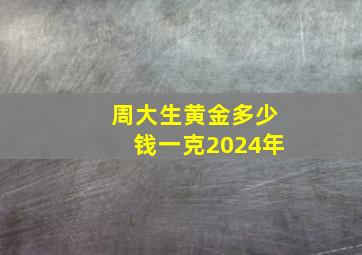 周大生黄金多少钱一克2024年